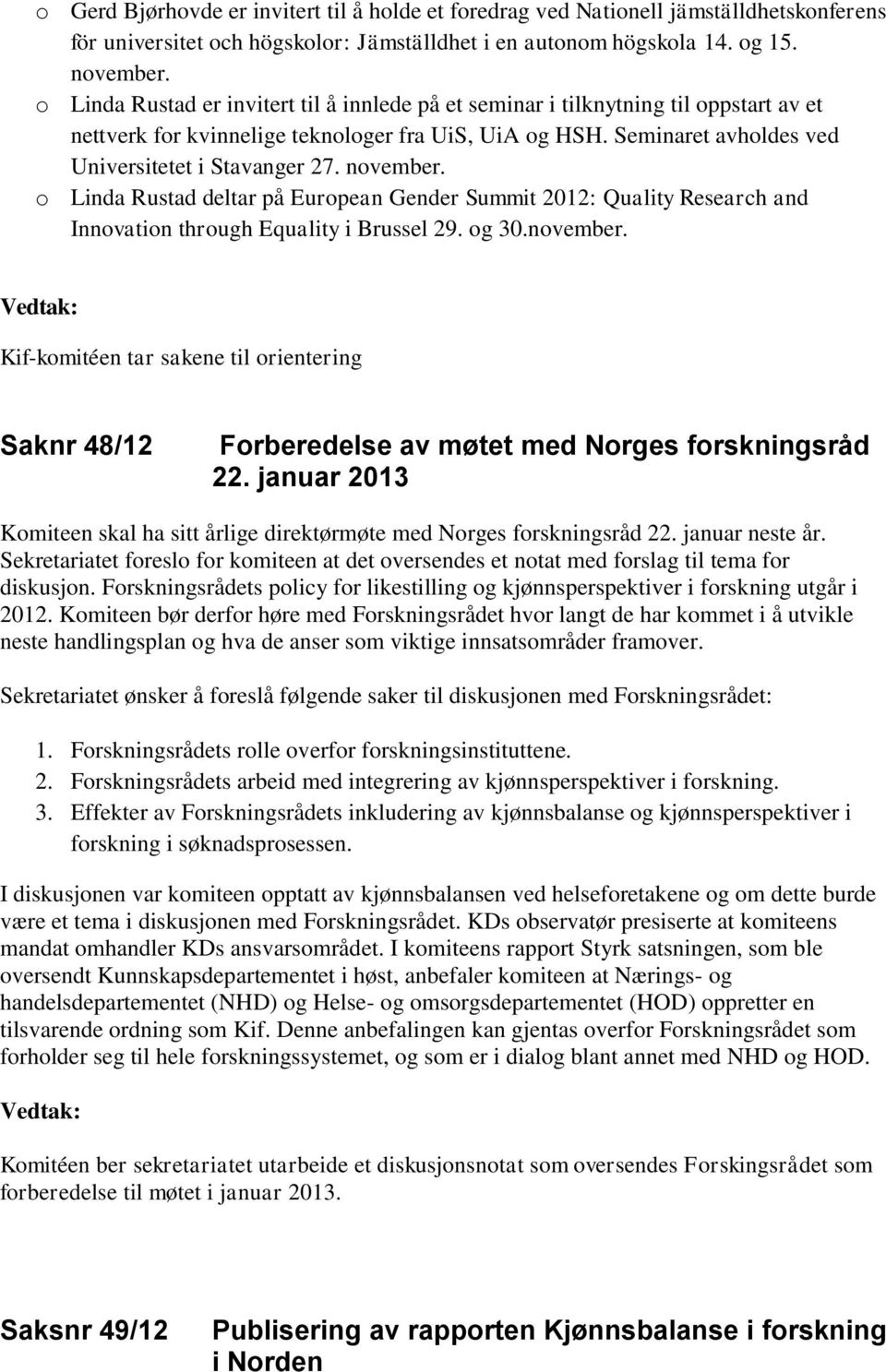 o Gerd Bjørhovde er invitert til å holde et foredrag ved Nationell jämställdhetskonferens för universitet och högskolor: Jämställdhet i en autonom högskola 14. og 15. november.
o Linda Rustad er invitert til å innlede på et seminar i tilknytning til oppstart av et nettverk for kvinnelige teknologer fra UiS, UiA og HSH. Seminaret avholdes ved Universitetet i Stavanger 27. november.
o Linda Rustad deltar på European Gender Summit 2012: Quality Research and Innovation through Equality i Brussel 29. og 30.november.

Vedtak:

Kif-komitéen tar sakene til orientering

Saknr 48/12 Forberedelse av møtet med Norges forskningsråd 22. januar 2013

Komiteen skal ha sitt årlige direktørmøte med Norges forskningsråd 22. januar neste år. Sekretariatet foreslo for komiteen at det oversendes et notat med forslag til tema for diskusjon. Forskningsrådets policy for likestilling og kjønnsperspektiver i forskning utgår i 2012. Komiteen bør derfor høre med Forskningsrådet hvor langt de har kommet i å utvikle neste handlingsplan og hva de anser som viktige innsatsområder framover.

Sekretariatet ønsker å foreslå følgende saker til diskusjonen med Forskningsrådet:

1. Forskningsrådets rolle overfor forskningsinstituttene.
2. Forskningsrådets arbeid med integrering av kjønnsperspektiver i forskning.
3. Effekter av Forskningsrådets inkludering av kjønnsbalanse og kjønnsperspektiver i forskning i søknadsprosessen.

I diskusjonen var komiteen opptatt av kjønnsbalansen ved helseforetakene og om dette burde være et tema i diskusjonen med Forskningsrådet. KDs observatør presiserte at komiteens mandat omhandler KDs ansvarsområdet. I komiteens rapport Styrk satsningen, som ble oversendt Kunnskapsdepartementet i høst, anbefaler komiteen at Nærings- og handelsdepartementet (NHD) og Helse- og omsorgsdepartementet (HOD) oppretter en tilsvarende ordning som Kif. Denne anbefalingen kan gjentas overfor Forskningsrådet som forholder seg til hele forskningssystemet, og som er i dialog blant annet med NHD og HOD.

Vedtak:

Komitéen ber sekretariatet utarbeide et diskusjonsnotat som oversendes Forskingsrådet som forberedelse til møtet i januar 2013.

Saksnr 49/12 Publisering av rapporten Kjønnsbalanse i forskning i Norden